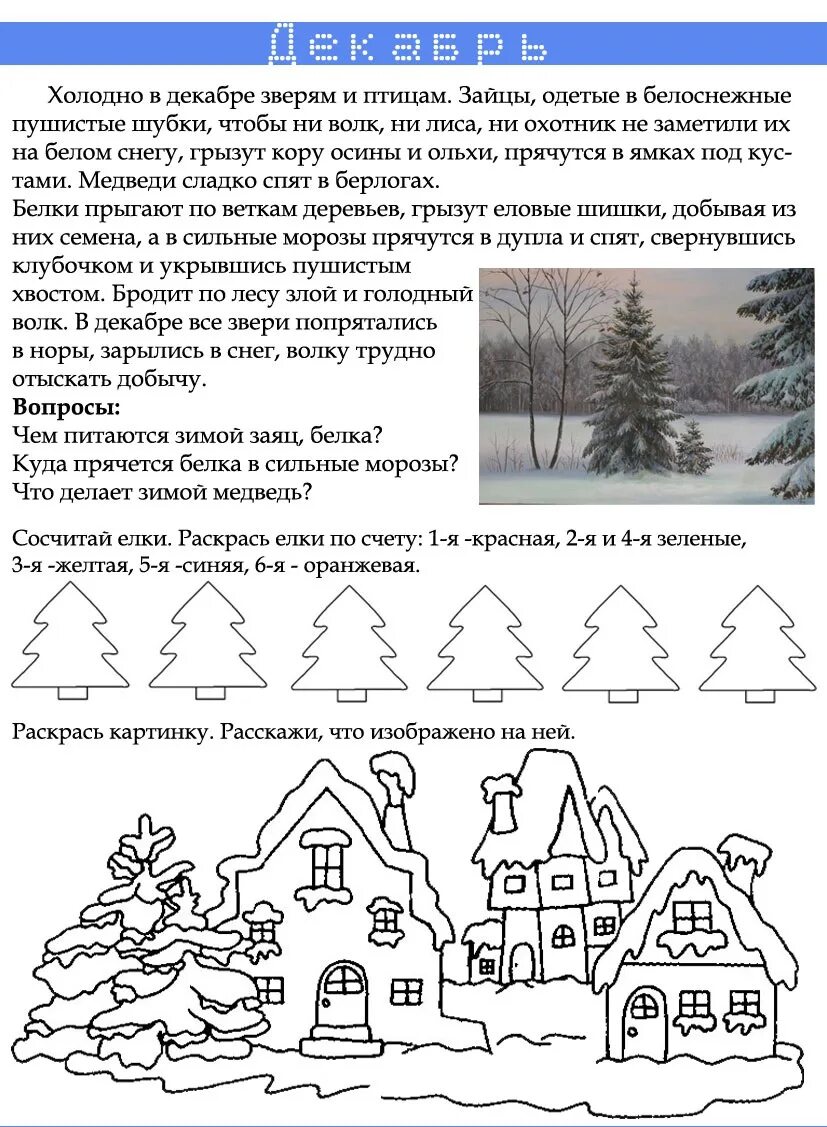 Декабрь

Холодно в декабре зверям и птицам. Зайцы, одетые в белоснежные пушистые шубки, чтобы ни волк, ни лиса, ни охотник не заметили их на белом снегу, грызут кору осины и ольхи, прячутся в ямках под кустами. Медведи сладко спят в берлогах.
Белки прыгают по веткам деревьев, грызут еловые шишки, добывая из них семена, а в сильные морозы прячутся в дупла и спят, свернувшись клубочком и укрывшись пушистым хвостом. Бродит по лесу злой и голодный волк. В декабре все звери попрятались в норы, зарылись в снег, волку трудно отыскать добычу.
Вопросы:
Чем питаются зимой заяц, белка?
Куда прячется белка в сильные морозы?
Что делает зимой медведь?

Сосчитай елки. Раскрась елки по счету: 1-я -красная, 2-я и 4-я зеленые, 3-я -желтая, 5-я -синяя, 6-я - оранжевая.

Раскрась картинку. Расскажи, что изображено на ней.